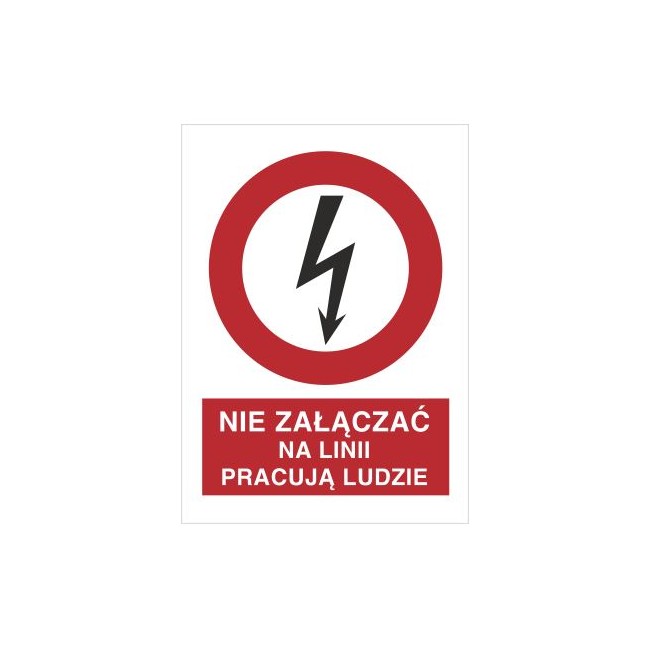 NIE ZAŁĄCZAĆ
NA LINII
PRACUJĄ LUDZIE